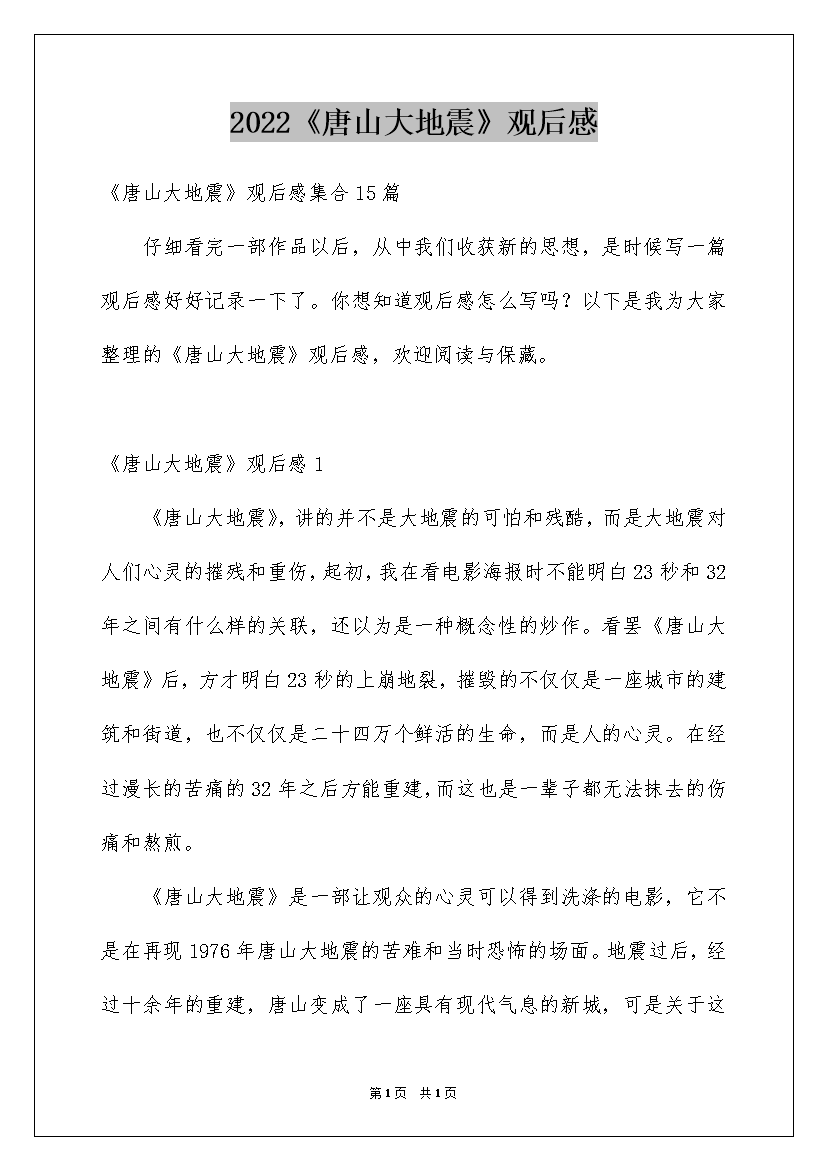 2022《唐山大地震》观后感

《唐山大地震》观后感集合15篇

仔细看完一部作品以后，从中我们收获新的思想，是时候写一篇观后感好好记录一下了。你想知道观后感怎么写吗？以下是我为大家整理的《唐山大地震》观后感，欢迎阅读与保藏。

《唐山大地震》观后感1

《唐山大地震》，讲的并不是大地震的可怕和残酷，而是大地震对人们心灵的摧残和重伤，起初，我在看电影海报时不能明白23秒和32年之间有什么样的关联，还以为是一种概念性的炒作。看罢《唐山大地震》后，方才明白23秒的上崩地裂，摧毁的不仅仅是一座城市的建筑和街道，也不仅仅是二十四万个鲜活的生命，而是人的心灵。在经过漫长的苦痛的32年之后方能重建，而这也是一辈子都无法抹去的伤痛和熬煎。

《唐山大地震》是一部让观众的心灵可以得到洗涤的电影，它不是在再现1976年唐山大地震的苦难和当时恐怖的场面。地震过后，经过十余年的重建，唐山变成了一座具有现代气息的新城，可是关于这

第1页 共1页